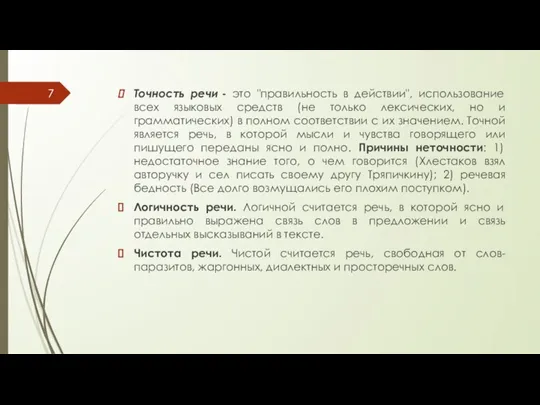 7

Точность речи - это "правильность в действии", использование всех языковых средств (не только лексических, но и грамматических) в полном соответствии с их значением. Точной является речь, в которой мысли и чувства говорящего или пишущего переданы ясно и полно. Причины неточности: 1) недостаточное знание того, о чем говорится (Хлестаков взял авторучку и сел писать своему другу Тряпичкину); 2) речевая бедность (Все долго возмущались его плохим поступком).

Логичность речи. Логичной считается речь, в которой ясно и правильно выражена связь слов в предложении и связь отдельных высказываний в тексте.

Чистота речи. Чистой считается речь, свободная от слов-паразитов, жаргонных, диалектных и просторечных слов.